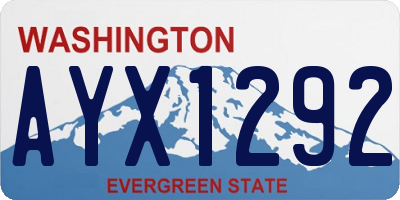 WASHINGTON
AYX1292
EVERGREEN STATE